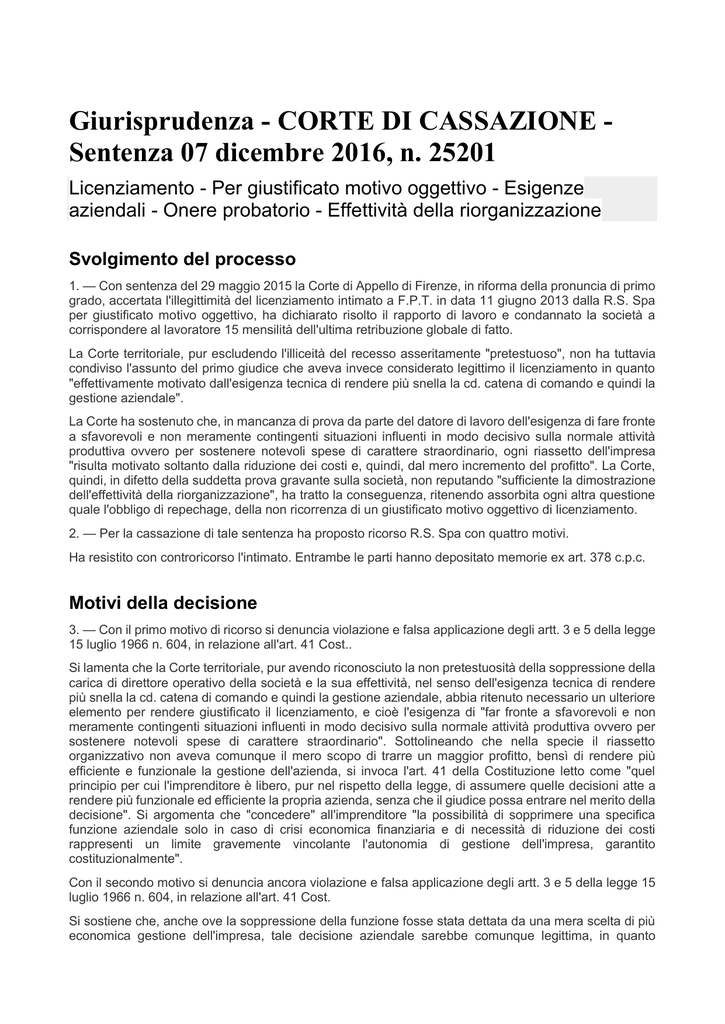 Giurisprudenza - CORTE DI CASSAZIONE - Sentenza 07 dicembre 2016, n. 25201

Licenziamento - Per giustificato motivo oggettivo - Esigenze aziendali - Onere probatorio - Effettività della riorganizzazione

Svolgimento del processo

1. — Con sentenza del 29 maggio 2015 la Corte di Appello di Firenze, in riforma della pronuncia di primo grado, accertata l'illegittimità del licenziamento intimato a F.P.T. in data 11 giugno 2013 dalla R.S. Spa per giustificato motivo oggettivo, ha dichiarato risolto il rapporto di lavoro e condannato la società a corrispondere al lavoratore 15 mensilità dell'ultima retribuzione globale di fatto.

La Corte territoriale, pur escludendo l'illiceità del recesso asseritamente "pretestuoso", non ha tuttavia condiviso l'assunto del primo giudice che aveva invece considerato legittimo il licenziamento in quanto "effettivamente motivato dall'esigenza tecnica di rendere più snella la cd. catena di comando e quindi la gestione aziendale".

La Corte ha sostenuto che, in mancanza di prova da parte del datore di lavoro dell'esigenza di fare fronte a sfavorevoli e non meramente contingenti situazioni influenti in modo decisivo sulla normale attività produttiva ovvero per sostenere notevoli spese di carattere straordinario, ogni riassetto dell'impresa "risulta motivato soltanto dalla riduzione dei costi e, quindi, dal mero incremento del profitto". La Corte, quindi, in difetto della suddetta prova gravante sulla società, non reputando "sufficiente la dimostrazione dell'effettività della riorganizzazione", ha tratto la conseguenza, ritenendo assorbita ogni altra questione quale l'obbligo di repechage, della non ricorrenza di un giustificato motivo oggettivo di licenziamento.

2. — Per la cassazione di tale sentenza ha proposto ricorso R.S. Spa con quattro motivi.

Ha resistito con controricorso l'intimato. Entrambe le parti hanno depositato memorie ex art. 378 c.p.c.

Motivi della decisione

3. — Con il primo motivo di ricorso si denuncia violazione e falsa applicazione degli artt. 3 e 5 della legge 15 luglio 1966 n. 604, in relazione all'art. 41 Cost..

Si lamenta che la Corte territoriale, pur avendo riconosciuto la non pretestuosità della soppressione della carica di direttore operativo della società e la sua effettività, nel senso dell'esigenza tecnica di rendere più snella la cd. catena di comando e quindi la gestione aziendale, abbia ritenuto necessario un ulteriore elemento per rendere giustificato il licenziamento, e cioè l'esigenza di "far fronte a sfavorevoli e non meramente contingenti situazioni influenti in modo decisivo sulla normale attività produttiva ovvero per sostenere notevoli spese di carattere straordinario". Sottolineando che nella specie il riassetto organizzativo non aveva comunque il mero scopo di trarre un maggior profitto, bensì di rendere più efficiente e funzionale la gestione dell'azienda, si invoca l'art. 41 della Costituzione letto come "quel principio per cui l'imprenditore è libero, pur nel rispetto della legge, di assumere quelle decisioni atte a rendere più funzionale ed efficiente la propria azienda, senza che il giudice possa entrare nel merito della decisione". Si argomenta che "concedere" all'imprenditore "la possibilità di sopprimere una specifica funzione aziendale solo in caso di crisi economica finanziaria e di necessità di riduzione dei costi rappresenti un limite gravemente vincolante l'autonomia di gestione dell'impresa, garantito costituzionalmente".

Con il secondo motivo si denuncia ancora violazione e falsa applicazione degli artt. 3 e 5 della legge 15 luglio 1966 n. 604, in relazione all'art. 41 Cost.

Si sostiene che, anche ove la soppressione della funzione fosse stata dettata da una mera scelta di più economica gestione dell'impresa, tale decisione aziendale sarebbe comunque legittima, in quanto